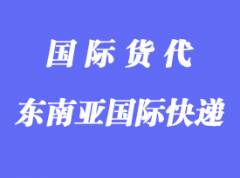 国际货代

东南亚国际快递